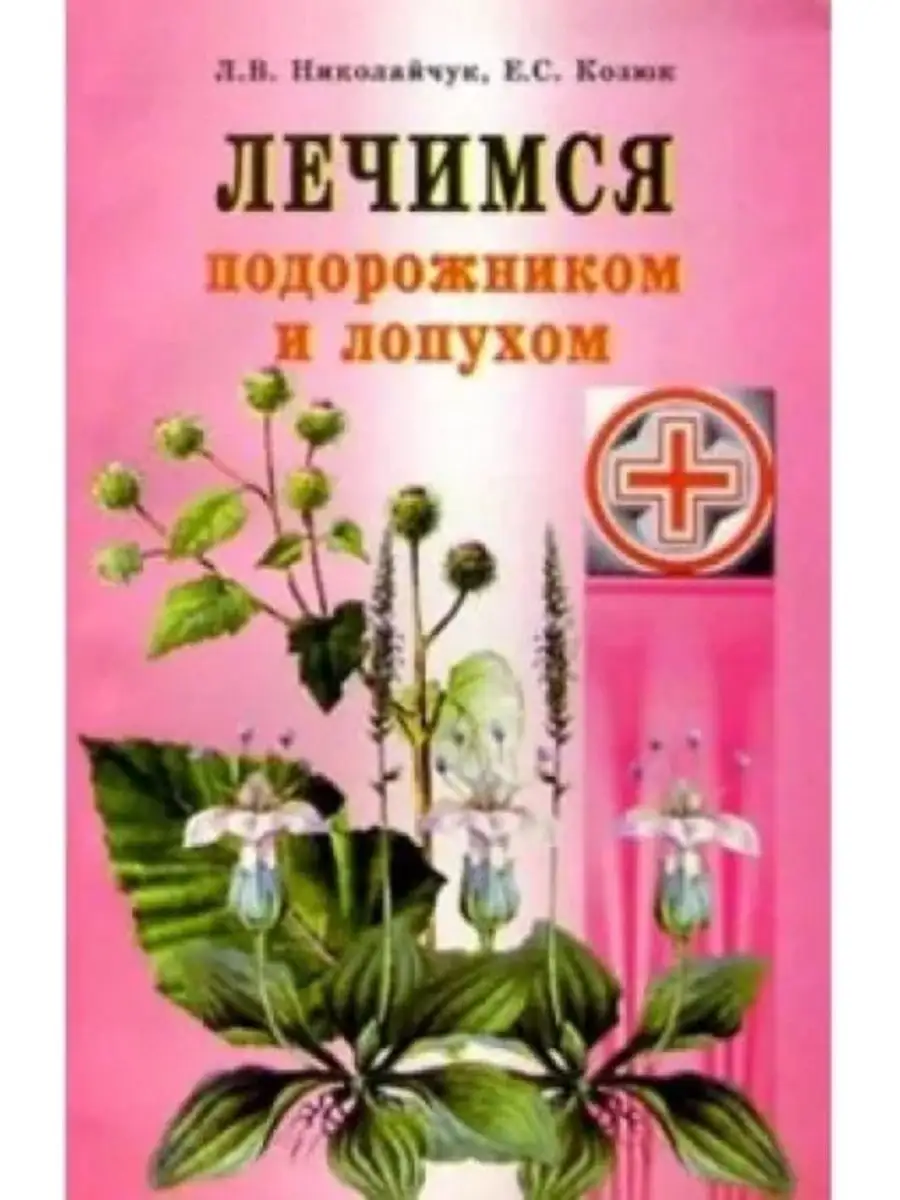 Л.В. Николайчук, Е.С. Козюк

ЛЕЧИМСЯ
подорожником
и лопухом